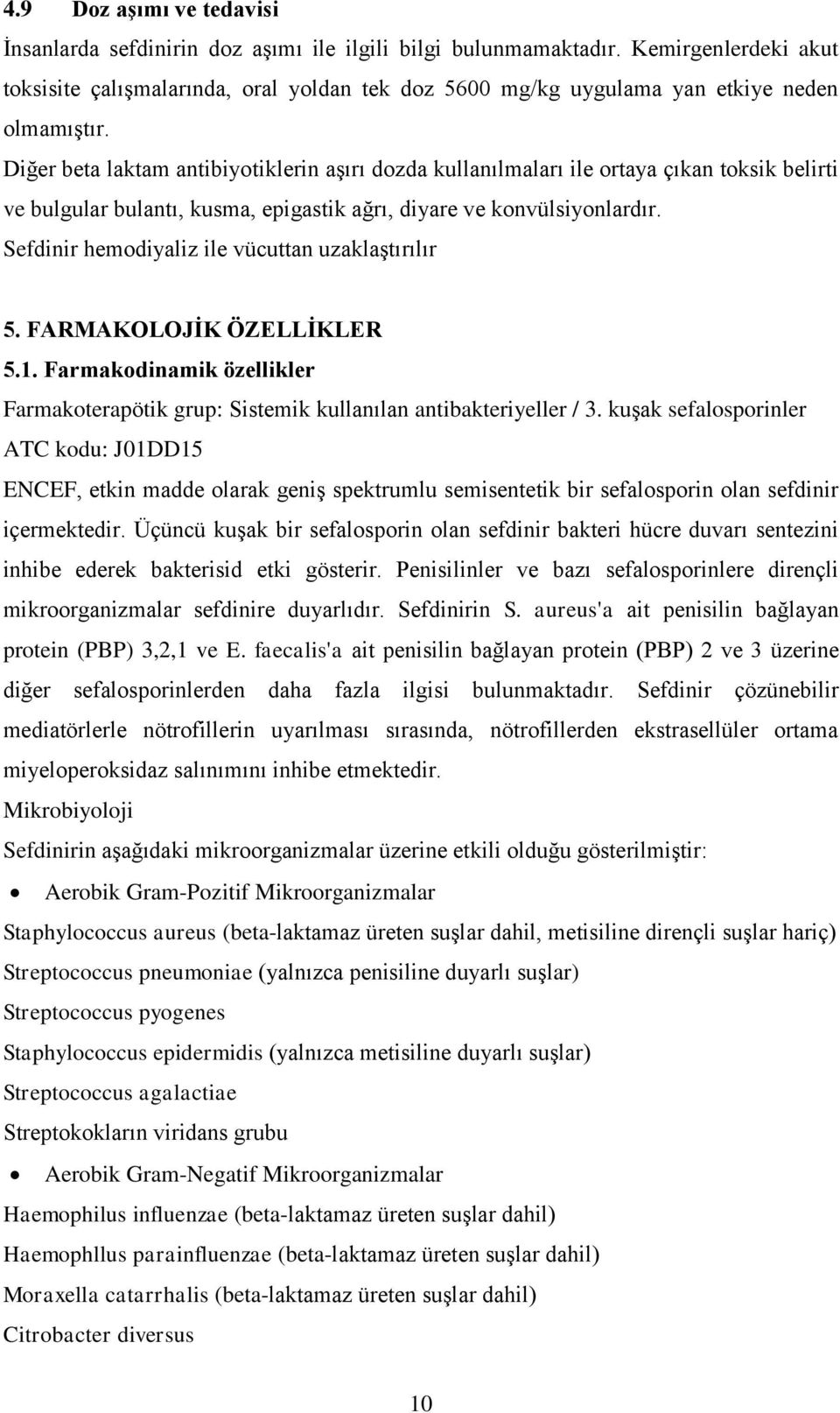 4.9 Doz aşımı ve tedavisi
İnsanlarda sefdinirin doz aşımı ile ilgili bilgi bulunmamaktadır. Kemirgenlerdeki akut toksisite çalışmalarında, oral yoldan tek doz 5600 mg/kg uygulama yan etkiye neden olmamıştır.
Diğer beta laktam antibiyotiklerin aşırı dozda kullanılmaları ile ortaya çıkan toksik belirti ve bulgular bulantı, kusma, epigastik ağrı, diyare ve konvülsiyonlardır.
Sefdinir hemodiyaliz ile vücuttan uzaklaştırılır

5. FARMAKOLOJİK ÖZELLİKLER
5.1. Farmakodinamik özellikler
Farmakoterapötik grup: Sistemik kullanılan antibakteriyeller / 3. kuşak sefalosporinler
ATC kodu: J01DD15
ENCEF, etkin madde olarak geniş spektrumlu semisentetik bir sefalosporin olan sefdinir içermektedir. Üçüncü kuşak bir sefalosporin olan sefdinir bakteri hücre duvarı sentezini inhibe ederek bakterisid etki gösterir. Penisilinler ve bazı sefalosporinlere dirençli mikroorganizmalar sefdinire duyarlıdır. Sefdinirin S. aureus'a ait penisilin bağlayan protein (PBP) 3,2,1 ve E. faecalis'a ait penisilin bağlayan protein (PBP) 2 ve 3 üzerine diğer sefalosporinlerden daha fazla ilgisi bulunmaktadır. Sefdinir çözünebilir mediatörlerle nötrofillerin uyarılması sırasında, nötrofillerden ekstrasellüler ortama miyeloperoksidaz salınımını inhibe etmektedir.
Mikrobiyoloji
Sefdinirin aşağıdaki mikroorganizmalar üzerine etkili olduğu gösterilmiştir:
• Aerobik Gram-Pozitif Mikroorganizmalar
Staphylococcus aureus (beta-laktamaz üreten suşlar dahil, metisiline dirençli suşlar hariç)
Streptococcus pneumoniae (yalnızca penisiline duyarlı suşlar)
Streptococcus pyogenes
Staphylococcus epidermidis (yalnızca metisiline duyarlı suşlar)
Streptococcus agalactiae
Streptokokların viridans grubu
• Aerobik Gram-Negatif Mikroorganizmalar
Haemophilus influenzae (beta-laktamaz üreten suşlar dahil)
Haemophllus parainfluenzae (beta-laktamaz üreten suşlar dahil)
Moraxella catarrhalis (beta-laktamaz üreten suşlar dahil)
Citrobacter diversus

10